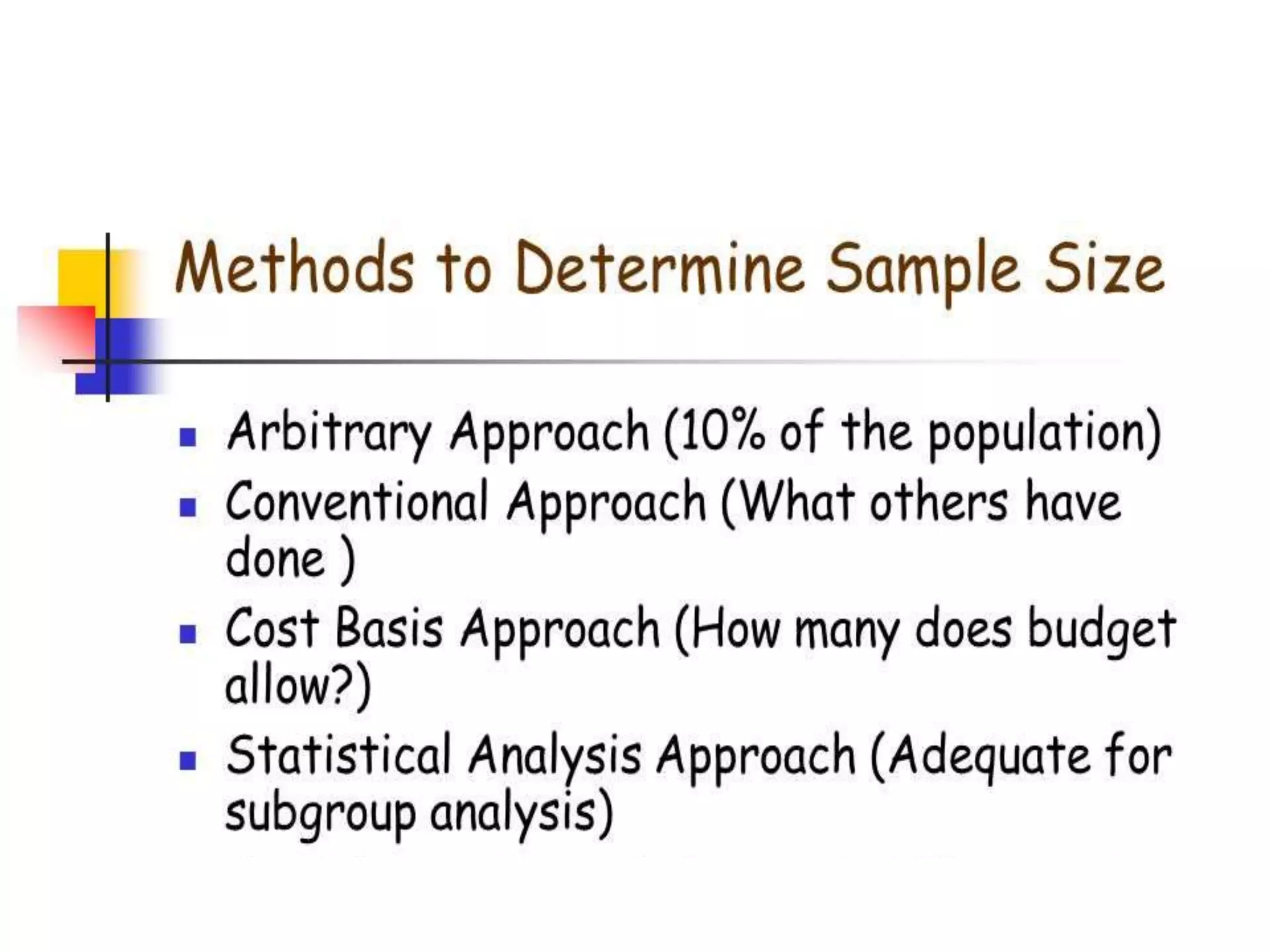 Methods to Determine Sample Size

- Arbitrary Approach (10% of the population)
- Conventional Approach (What others have done )
- Cost Basis Approach (How many does budget allow?)
- Statistical Analysis Approach (Adequate for subgroup analysis)